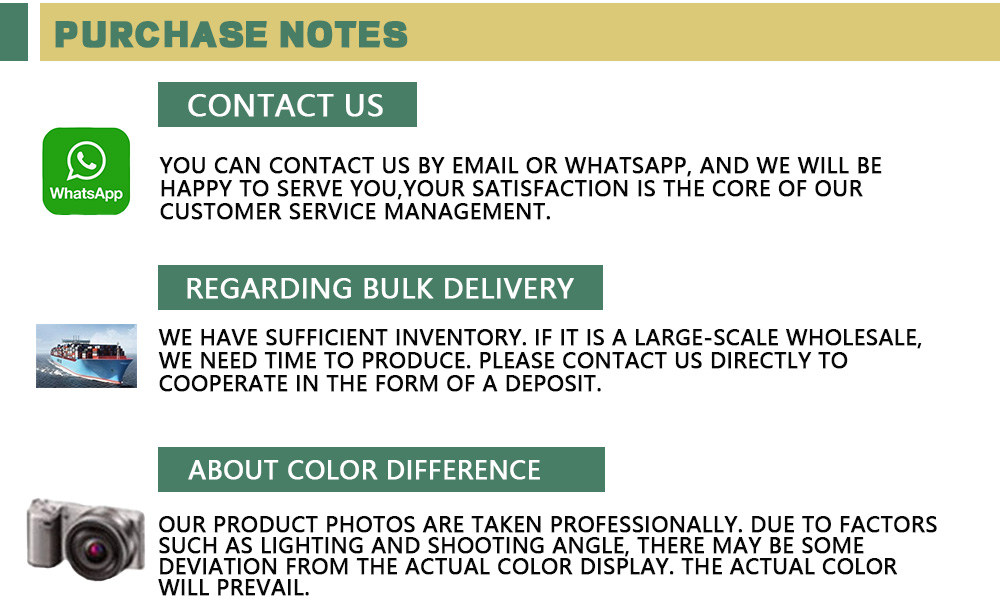 PURCHASE NOTES

CONTACT US

WhatsApp

YOU CAN CONTACT US BY EMAIL OR WHATSAPP, AND WE WILL BE HAPPY TO SERVE YOU,YOUR SATISFACTION IS THE CORE OF OUR CUSTOMER SERVICE MANAGEMENT.

REGARDING BULK DELIVERY

WE HAVE SUFFICIENT INVENTORY. IF IT IS A LARGE-SCALE WHOLESALE, WE NEED TIME TO PRODUCE. PLEASE CONTACT US DIRECTLY TO COOPERATE IN THE FORM OF A DEPOSIT.

ABOUT COLOR DIFFERENCE

OUR PRODUCT PHOTOS ARE TAKEN PROFESSIONALLY. DUE TO FACTORS SUCH AS LIGHTING AND SHOOTING ANGLE, THERE MAY BE SOME DEVIATION FROM THE ACTUAL COLOR DISPLAY. THE ACTUAL COLOR WILL PREVAIL.